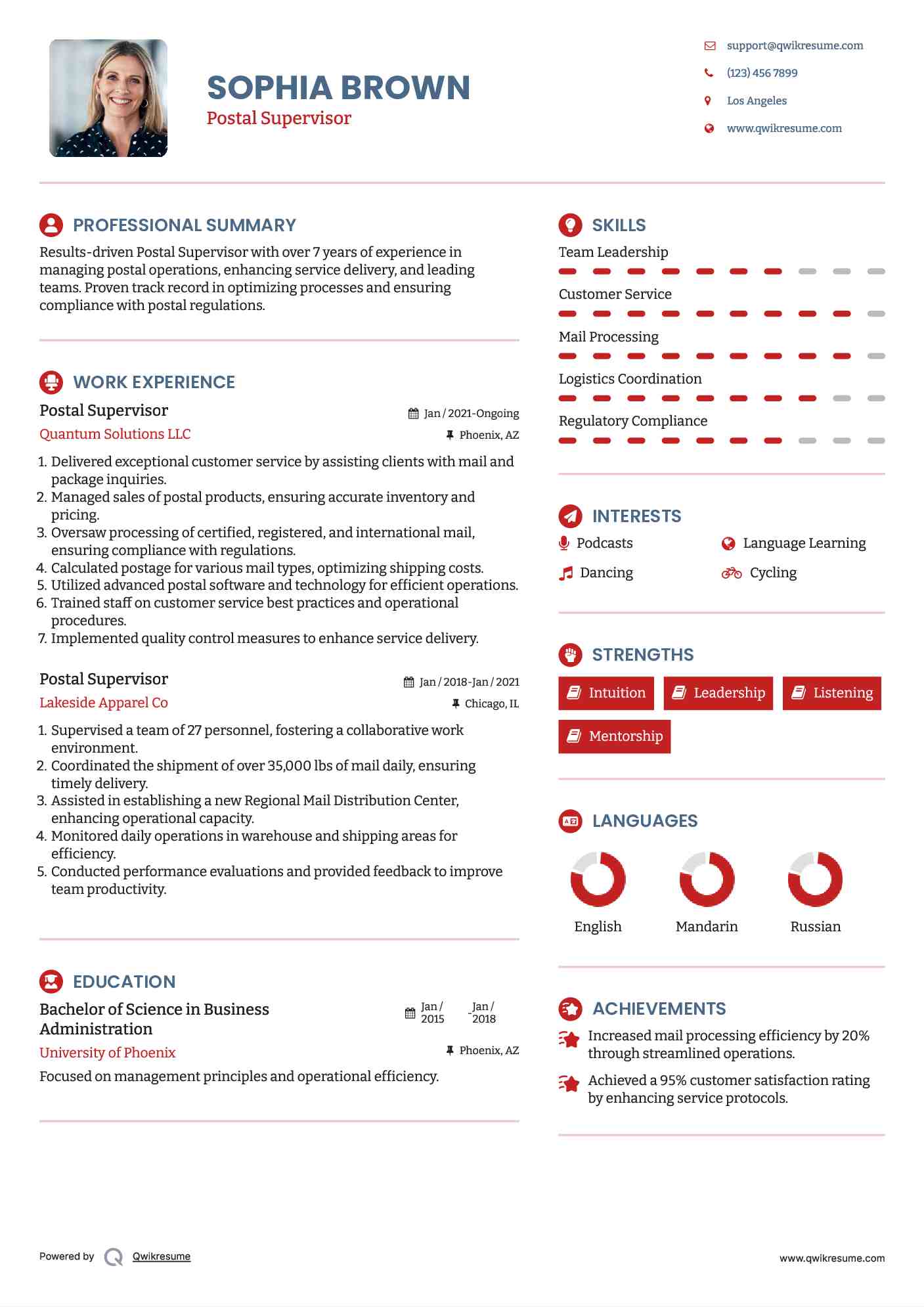 SOPHIA BROWN
Postal Supervisor

support@qwikresume.com
(123) 456 7899
Los Angeles
www.qwikresume.com

PROFESSIONAL SUMMARY

Results-driven Postal Supervisor with over 7 years of experience in managing postal operations, enhancing service delivery, and leading teams. Proven track record in optimizing processes and ensuring compliance with postal regulations.

WORK EXPERIENCE

Postal Supervisor
Jan / 2021-Ongoing
Quantum Solutions LLC
Phoenix, AZ

1. Delivered exceptional customer service by assisting clients with mail and package inquiries.
2. Managed sales of postal products, ensuring accurate inventory and pricing.
3. Oversaw processing of certified, registered, and international mail, ensuring compliance with regulations.
4. Calculated postage for various mail types, optimizing shipping costs.
5. Utilized advanced postal software and technology for efficient operations.
6. Trained staff on customer service best practices and operational procedures.
7. Implemented quality control measures to enhance service delivery.

Postal Supervisor
Jan / 2018-Jan / 2021
Lakeside Apparel Co
Chicago, IL

1. Supervised a team of 27 personnel, fostering a collaborative work environment.
2. Coordinated the shipment of over 35,000 lbs of mail daily, ensuring timely delivery.
3. Assisted in establishing a new Regional Mail Distribution Center, enhancing operational capacity.
4. Monitored daily operations in warehouse and shipping areas for efficiency.
5. Conducted performance evaluations and provided feedback to improve team productivity.

EDUCATION

Bachelor of Science in Business Administration
Jan / 2015 - Jan / 2018
University of Phoenix
Phoenix, AZ

Focused on management principles and operational efficiency.

SKILLS

Team Leadership
Customer Service
Mail Processing
Logistics Coordination
Regulatory Compliance

INTERESTS

Podcasts
Language Learning
Dancing
Cycling

STRENGTHS

Intuition
Leadership
Listening
Mentorship

LANGUAGES

English
Mandarin
Russian

ACHIEVEMENTS

Increased mail processing efficiency by 20% through streamlined operations.

Achieved a 95% customer satisfaction rating by enhancing service protocols.

Powered by Qwikresume
www.qwikresume.com